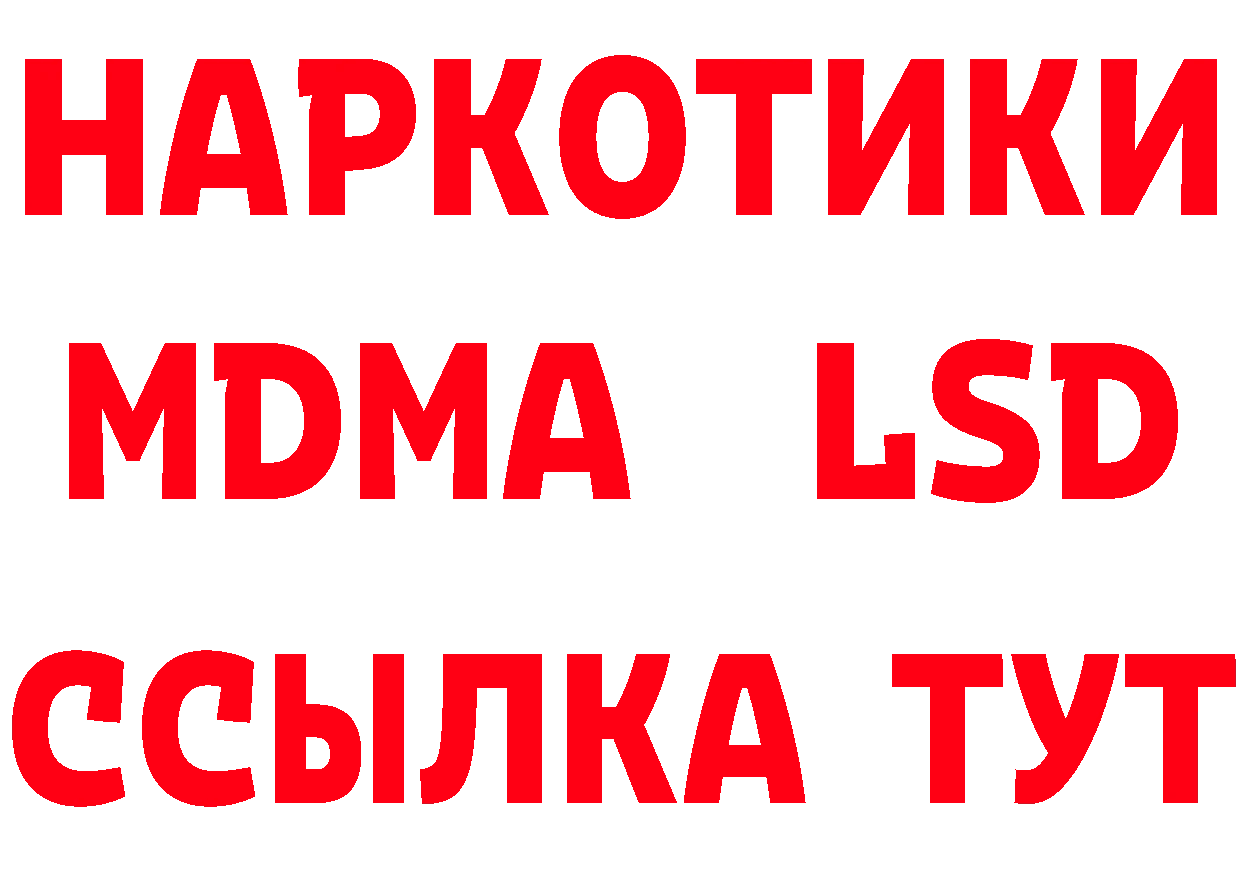 НАРКОТИКИ
MDMA LSD
ССЫЛКА ТУТ